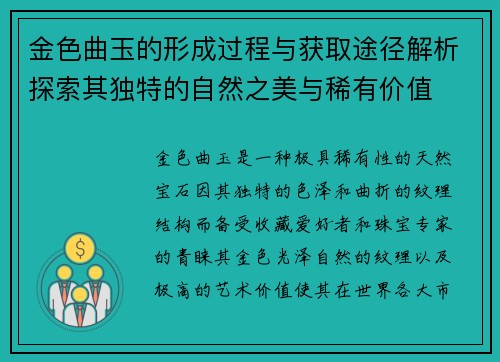 金色曲玉的形成过程与获取途径解析探索其独特的自然之美与稀有价值

金色曲玉是一种极具稀有性的天然宝石因其独特的色泽和曲折的纹理结构而备受收藏爱好者和珠宝专家的青睐其金色光泽自然的纹理以及极高的艺术价值使其在世界各大市

$